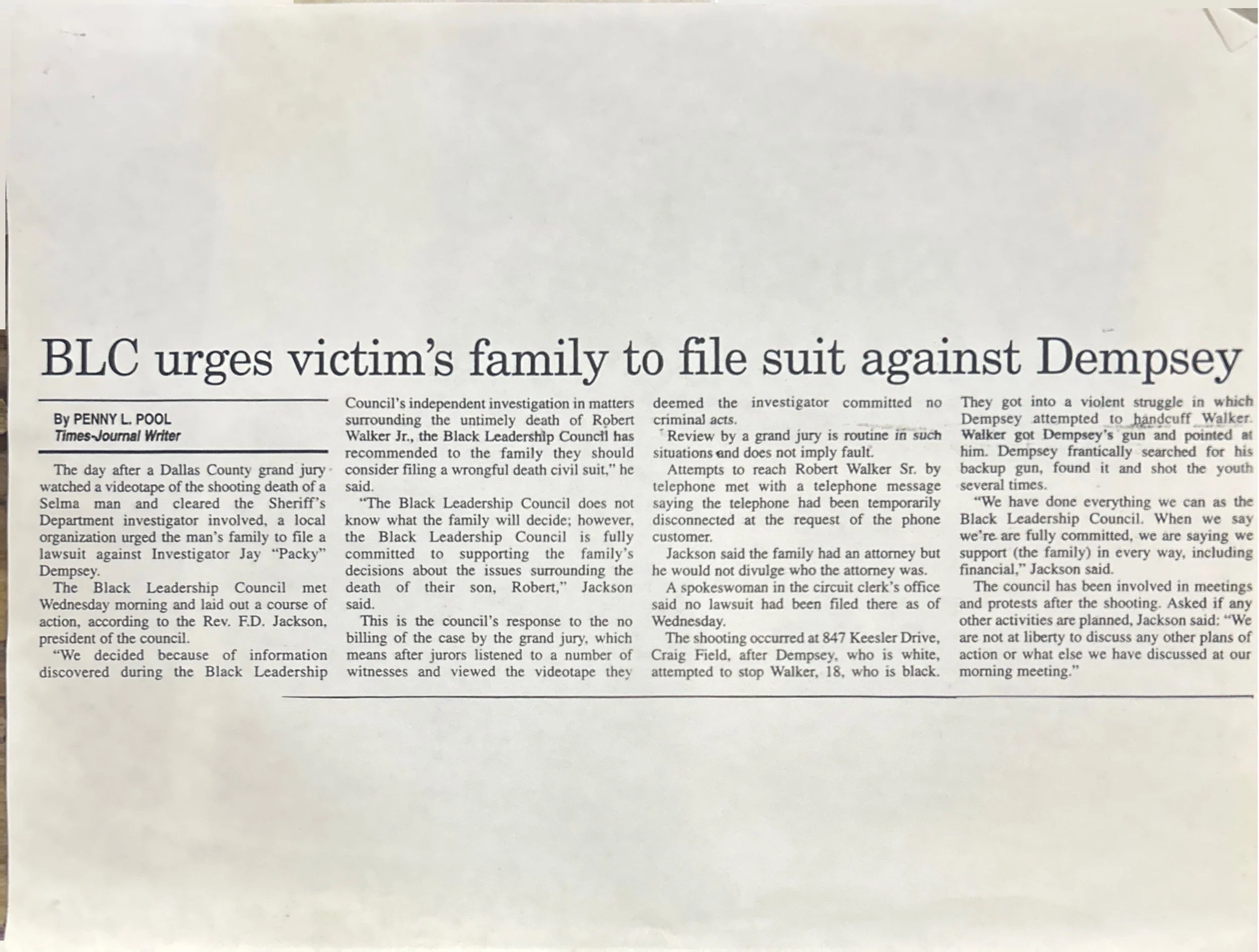 BLC urges victim's family to file suit against Dempsey

By PENNY L. POOL
Times-Journal Writer

The day after a Dallas County grand jury watched a videotape of the shooting death of a Selma man and cleared the Sheriff's Department investigator involved, a local organization urged the man's family to file a lawsuit against Investigator Jay "Packy" Dempsey.

The Black Leadership Council met Wednesday morning and laid out a course of action, according to the Rev. F.D. Jackson, president of the council.

"We decided because of information discovered during the Black Leadership Council's independent investigation in matters surrounding the untimely death of Robert Walker Jr., the Black Leadership Council has recommended to the family they should consider filing a wrongful death civil suit," he said.

"The Black Leadership Council does not know what the family will decide; however, the Black Leadership Council is fully committed to supporting the family's decisions about the issues surrounding the death of their son, Robert," Jackson said.

This is the council's response to the no billing of the case by the grand jury, which means after jurors listened to a number of witnesses and viewed the videotape they deemed the investigator committed no criminal acts.

Review by a grand jury is routine in such situations and does not imply fault.

Attempts to reach Robert Walker Sr. by telephone met with a telephone message saying the telephone had been temporarily disconnected at the request of the phone customer.

Jackson said the family had an attorney but he would not divulge who the attorney was.

A spokeswoman in the circuit clerk's office said no lawsuit had been filed there as of Wednesday.

The shooting occurred at 847 Keesler Drive, Craig Field, after Dempsey, who is white, attempted to stop Walker, 18, who is black. They got into a violent struggle in which Dempsey attempted to handcuff Walker. Walker got Dempsey's gun and pointed at him. Dempsey frantically searched for his backup gun, found it and shot the youth several times.

"We have done everything we can as the Black Leadership Council. When we say we're are fully committed, we are saying we support (the family) in every way, including financial," Jackson said.

The council has been involved in meetings and protests after the shooting. Asked if any other activities are planned, Jackson said: "We are not at liberty to discuss any other plans of action or what else we have discussed at our morning meeting."